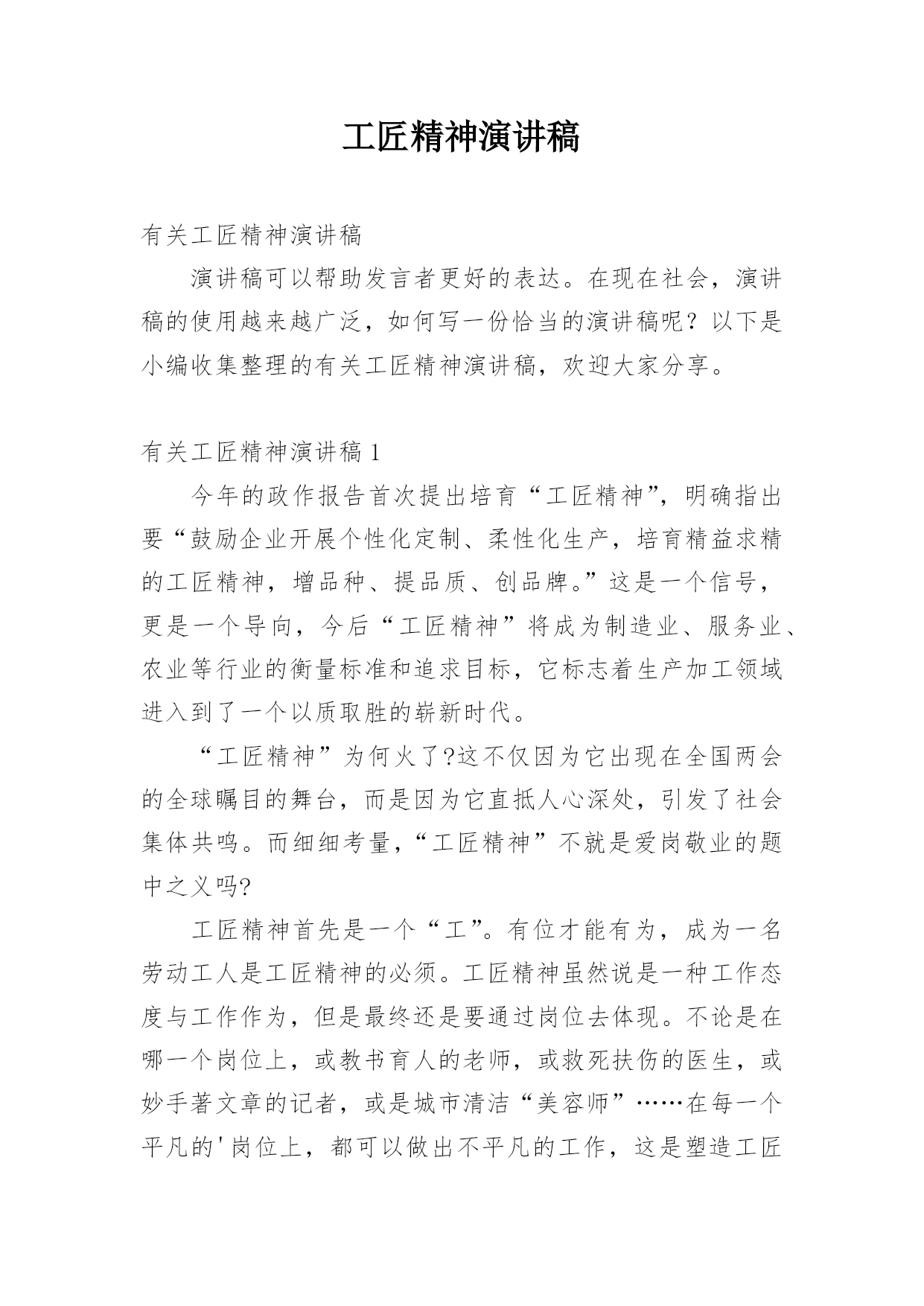 工匠精神演讲稿

有关工匠精神演讲稿

演讲稿可以帮助发言者更好的表达。在现在社会，演讲稿的使用越来越广泛，如何写一份恰当的演讲稿呢？以下是小编收集整理的有关工匠精神演讲稿，欢迎大家分享。

有关工匠精神演讲稿 1

今年的政作报告首次提出培育“工匠精神”，明确指出要“鼓励企业开展个性化定制、柔性化生产，培育精益求精的工匠精神，增品种、提品质、创品牌。”这是一个信号，更是一个导向，今后“工匠精神”将成为制造业、服务业、农业等行业的衡量标准和追求目标，它标志着生产加工领域进入到了一个以质取胜的崭新时代。

“工匠精神”为何火了?这不仅因为它出现在全国两会的全球瞩目的舞台，而是因为它直抵人心深处，引发了社会集体共鸣。而细细考量，“工匠精神”不就是爱岗敬业的题中之义吗?

工匠精神首先是一个“工”。有位才能有为，成为一名劳动工人是工匠精神的必须。工匠精神虽然说是一种工作态度与工作作为，但是最终还是要通过岗位去体现。不论是在哪一个岗位上，或教书育人的老师，或救死扶伤的医生，或妙手著文章的记者，或是城市清洁“美容师”……在每一个平凡的'岗位上，都可以做出不平凡的工作，这是塑造工匠